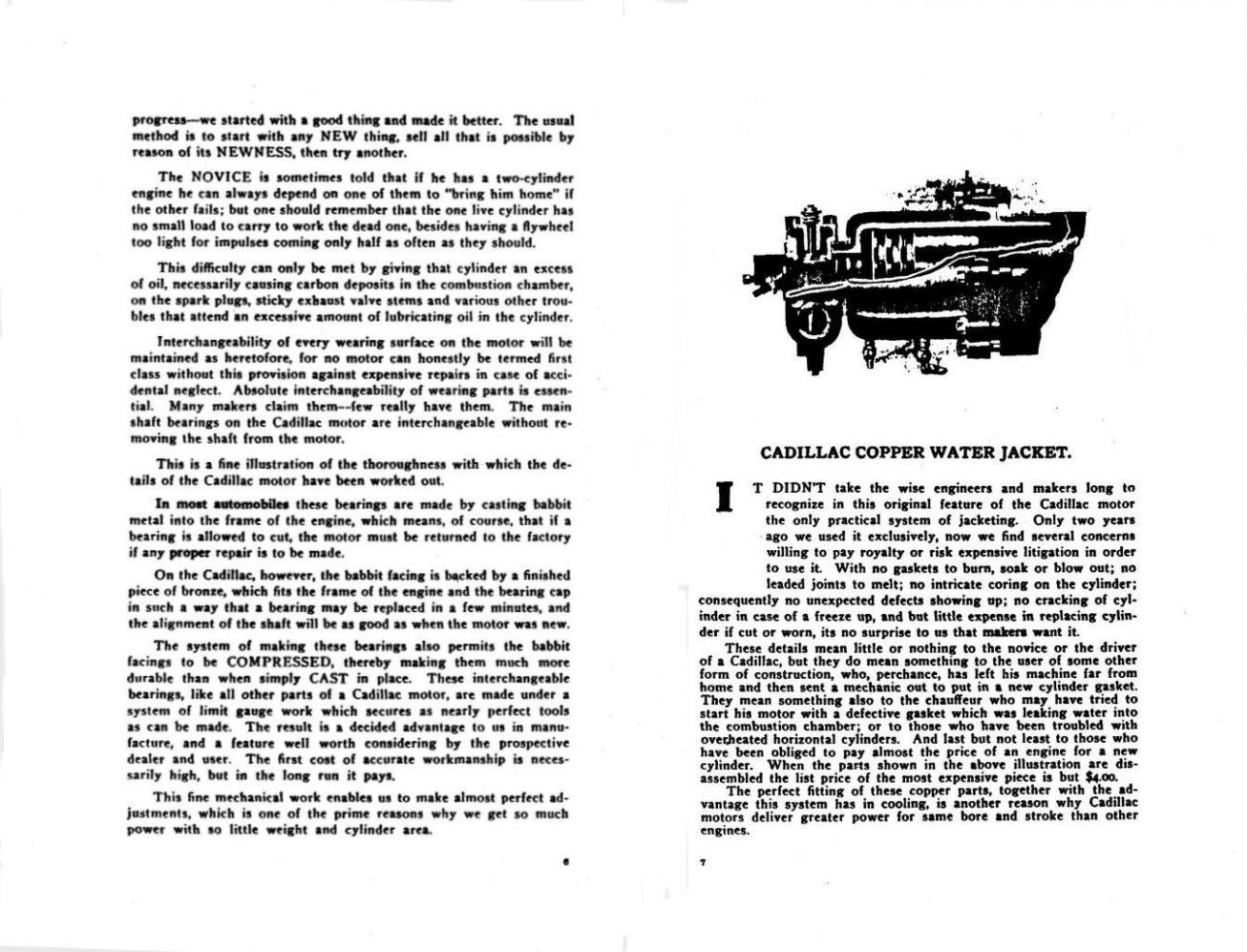 progress—we started with a good thing and made it better. The usual method is to start with any NEW thing, sell all that is possible by reason of its NEWNESS, then try another.

The NOVICE is sometimes told that if he has a two-cylinder engine he can always depend on one of them to "bring him home" if the other fails; but one should remember that the one live cylinder has no small load to carry to work the dead one, besides having a flywheel too light for impulses coming only half as often as they should.

This difficulty can only be met by giving that cylinder an excess of oil, necessarily causing carbon deposits in the combustion chamber, on the spark plugs, sticky exhaust valve stems and various other troubles that attend an excessive amount of lubricating oil in the cylinder.

Interchangeability of every wearing surface on the motor will be maintained as heretofore, for no motor can honestly be termed first class without this provision against expensive repairs in case of accidental neglect. Absolute interchangeability of wearing parts is essential. Many makers claim them—few really have them. The main shaft bearings on the Cadillac motor are interchangeable without removing the shaft from the motor.

This is a fine illustration of the thoroughness with which the details of the Cadillac motor have been worked out.

In most automobiles these bearings are made by casting babbit metal into the frame of the engine, which means, of course, that if a bearing is allowed to cut, the motor must be returned to the factory if any proper repair is to be made.

On the Cadillac, however, the babbit facing is backed by a finished piece of bronze, which fits the frame of the engine and the bearing cap in such a way that a bearing may be replaced in a few minutes, and the alignment of the shaft will be as good as when the motor was new.

The system of making these bearings also permits the babbit facings to be COMPRESSED, thereby making them much more durable than when simply CAST in place. These interchangeable bearings, like all other parts of a Cadillac motor, are made under a system of limit gauge work which secures as nearly perfect tools as can be made. The result is a decided advantage to us in manufacture, and a feature well worth considering by the prospective dealer and user. The first cost of accurate workmanship is necessarily high, but in the long run it pays.

This fine mechanical work enables us to make almost perfect adjustments, which is one of the prime reasons why we get so much power with so little weight and cylinder area.

6

CADILLAC COPPER WATER JACKET.

IT DIDN'T take the wise engineers and makers long to recognize in this original feature of the Cadillac motor the only practical system of jacketing. Only two years ago we used it exclusively, now we find several concerns willing to pay royalty or risk expensive litigation in order to use it. With no gaskets to burn, soak or blow out; no leaded joints to melt; no intricate coring on the cylinder; consequently no unexpected defects showing up; no cracking of cylinder in case of a freeze up, and but little expense in replacing cylinder if cut or worn, its no surprise to us that makers want it.

These details mean little or nothing to the novice or the driver of a Cadillac, but they do mean something to the user of some other form of construction, who, perchance, has left his machine far from home and then sent a mechanic out to put in a new cylinder gasket. They mean something also to the chauffeur who may have tried to start his motor with a defective gasket which was leaking water into the combustion chamber; or to those who have been troubled with overheated horizontal cylinders. And last but not least to those who have been obliged to pay almost the price of an engine for a new cylinder. When the parts shown in the above illustration are disassembled the list price of the most expensive piece is but $4.00.

The perfect fitting of these copper parts, together with the advantage this system has in cooling, is another reason why Cadillac motors deliver greater power for same bore and stroke than other engines.

7